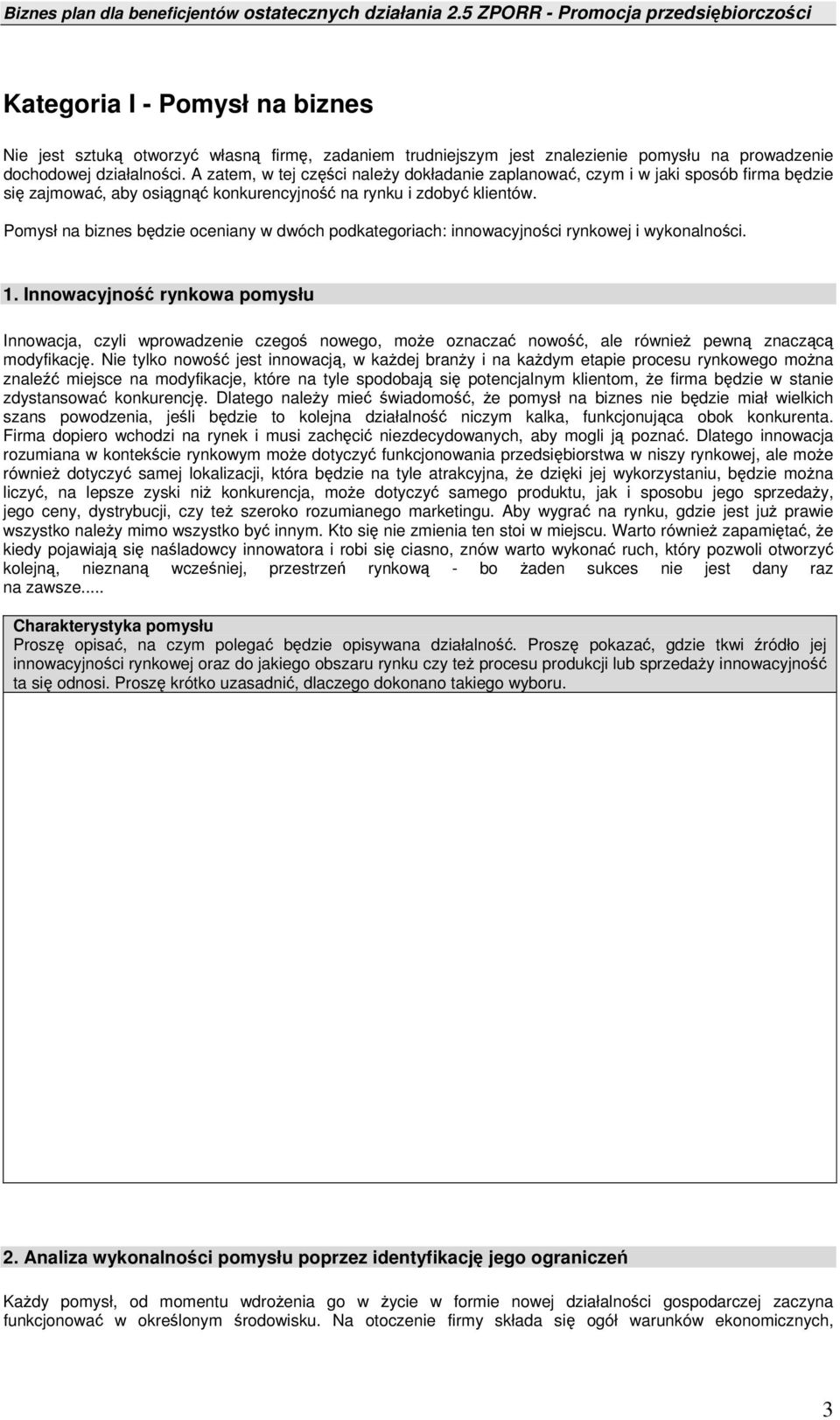 Biznes plan dla beneficjentów ostatecznych działania 2.5 ZPORR - Promocja przedsiębiorczości

Kategoria I - Pomysł na biznes

Nie jest sztuką otworzyć własną firmę, zadaniem trudniejszym jest znalezienie pomysłu na prowadzenie dochodowej działalności. A zatem, w tej części należy dokładanie zaplanować, czym i w jaki sposób firma będzie się zajmować, aby osiągnąć konkurencyjność na rynku i zdobyć klientów.

Pomysł na biznes będzie oceniany w dwóch podkategoriach: innowacyjności rynkowej i wykonalności.

1. Innowacyjność rynkowa pomysłu

Innowacja, czyli wprowadzenie czegoś nowego, może oznaczać nowość, ale również pewną znaczącą modyfikację. Nie tylko nowość jest innowacją, w każdej branży i na każdym etapie procesu rynkowego można znaleźć miejsce na modyfikacje, które na tyle spodobają się potencjalnym klientom, że firma będzie w stanie zdystansować konkurencję. Dlatego należy mieć świadomość, że pomysł na biznes nie będzie miał wielkich szans powodzenia, jeśli będzie to kolejna działalność niczym kalka, funkcjonująca obok konkurenta. Firma dopiero wchodzi na rynek i musi zachęcić niezdecydowanych, aby mogli ją poznać. Dlatego innowacja rozumiana w kontekście rynkowym może dotyczyć funkcjonowania przedsiębiorstwa w niszy rynkowej, ale może również dotyczyć samej lokalizacji, która będzie na tyle atrakcyjna, że dzięki jej wykorzystaniu, będzie można liczyć, na lepsze zyski niż konkurencja, może dotyczyć samego produktu, jak i sposobu jego sprzedaży, jego ceny, dystrybucji, czy też szeroko rozumianego marketingu. Aby wygrać na rynku, gdzie jest już prawie wszystko należy mimo wszystko być innym. Kto się nie zmienia ten stoi w miejscu. Warto również zapamiętać, że kiedy pojawiają się naśladowcy innowatora i robi się ciasno, znów warto wykonać ruch, który pozwoli otworzyć kolejną, nieznaną wcześniej, przestrzeń rynkową - bo żaden sukces nie jest dany raz na zawsze.....

Charakterystyka pomysłu
Proszę opisać, na czym polegać będzie opisywana działalność. Proszę pokazać, gdzie tkwi źródło jej innowacyjności rynkowej oraz do jakiego obszaru rynku czy też procesu produkcji lub sprzedaży innowacyjność ta się odnosi. Proszę krótko uzasadnić, dlaczego dokonano takiego wyboru.

2. Analiza wykonalności pomysłu poprzez identyfikację jego ograniczeń

Każdy pomysł, od momentu wdrożenia go w życie w formie nowej działalności gospodarczej zaczyna funkcjonować w określonym środowisku. Na otoczenie firmy składa się ogół warunków ekonomicznych,

3